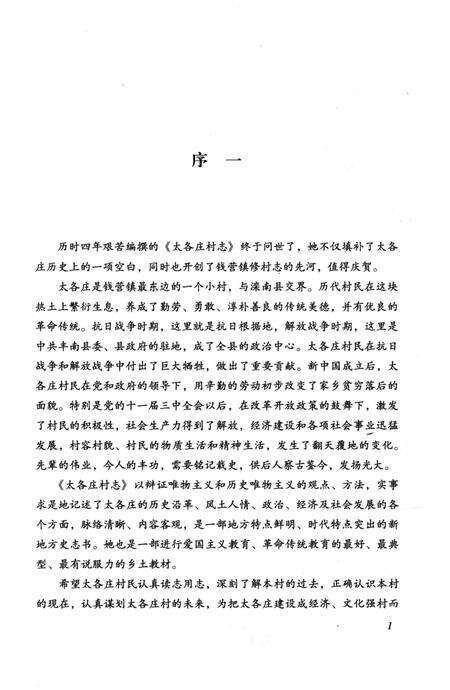 序　一

历时四年艰苦编撰的《太各庄村志》终于问世了，她不仅填补了太各庄历史上的一项空白，同时也开创了钱营镇修村志的先河，值得庆贺。

太各庄是钱营镇最东边的一个小村，与滦南县交界。历代村民在这块热土上繁衍生息，养成了勤劳、勇敢、淳朴善良的传统美德，并有优良的革命传统。抗日战争时期，这里就是抗日根据地，解放战争时期，这里是中共丰南县委、县政府的驻地，成了全县的政治中心。太各庄村民在抗日战争和解放战争中付出了巨大牺牲，做出了重要贡献。新中国成立后，太各庄村民在党和政府的领导下，用辛勤的劳动初步改变了家乡贫穷落后的面貌。特别是党的十一届三中全会以后，在改革开放政策的鼓舞下，激发了村民的积极性，社会生产力得到了解放，经济建设和各项社会事业迅猛发展，村容村貌、村民的物质生活和精神生活，发生了翻天覆地的变化。先辈的伟业，今人的丰功，需要铭记载史，供后人察古鉴今，发扬光大。

《太各庄村志》以辩证唯物主义和历史唯物主义的观点、方法，实事求是地记述了太各庄的历史沿革、风土人情、政治、经济及社会发展的各个方面，脉络清晰、内容客观，是一部地方特点鲜明、时代特点突出的新地方史志书。她也是一部进行爱国主义教育、革命传统教育的最好、最典型、最有说服力的乡土教材。

希望太各庄村民认真读志用志，深刻了解本村的过去，正确认识本村的现在，认真谋划太各庄村的未来，为把太各庄建设成经济、文化强村而

1